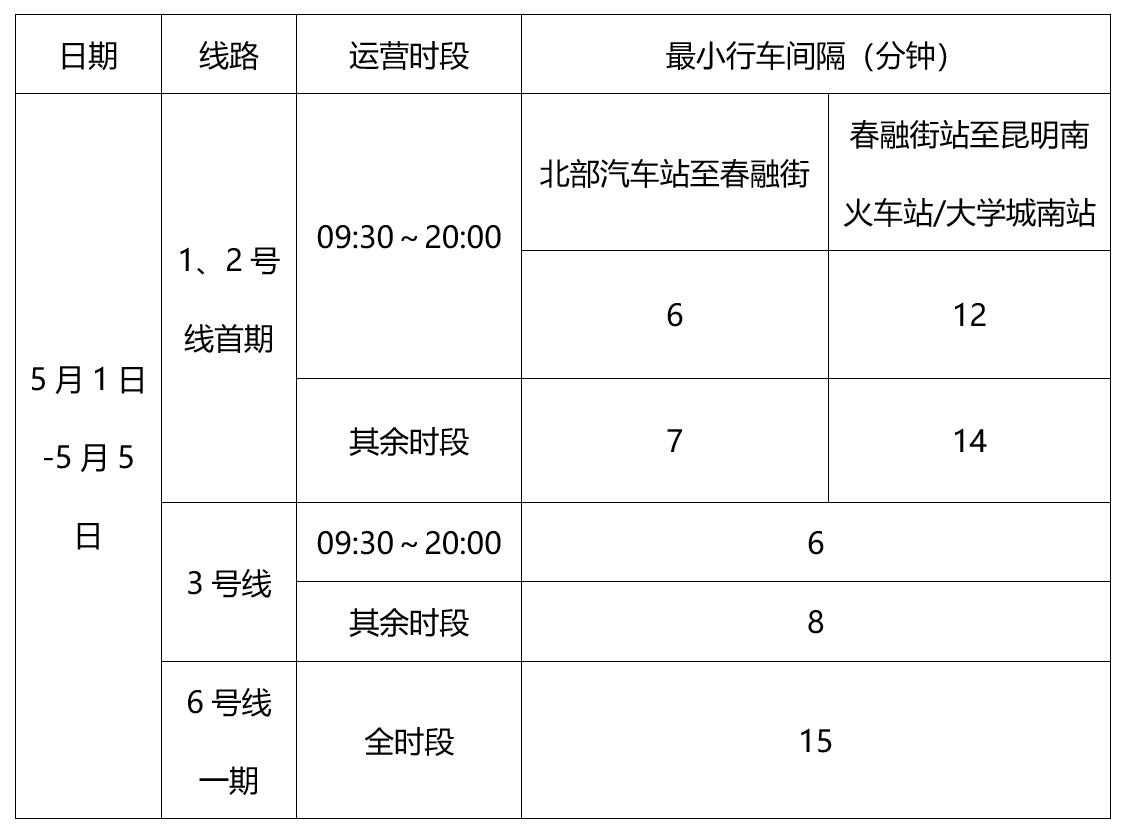 | 日期 | 线路 | 运营时段 | 最小行车间隔（分钟） | |
|---|---|---|---|---|
| 5月1日-5月5日 | 1、2号线首期 | 09:30～20:00 | 北部汽车站至春融街 | 春融街站至昆明南火车站/大学城南站 |
| | | | 6 | 12 |
| | | 其余时段 | 7 | 14 |
| | 3号线 | 09:30～20:00 | 6 | |
| | | 其余时段 | 8 | |
| | 6号线一期 | 全时段 | 15 | |